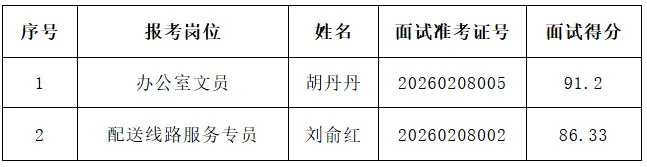 | 序号 | 报考岗位 | 姓名 | 面试准考证号 | 面试得分 |
|---|---|---|---|---|
| 1 | 办公室文员 | 胡丹丹 | 20260208005 | 91.2 |
| 2 | 配送线路服务专员 | 刘俞红 | 20260208002 | 86.33 |